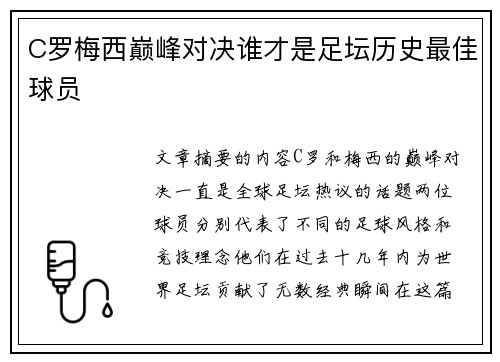 C罗梅西巅峰对决谁才是足坛历史最佳球员

文章摘要的内容C罗和梅西的巅峰对决一直是全球足坛热议的话题两位球员分别代表了不同的足球风格和竞技理念他们在过去十几年内为世界足坛贡献了无数经典瞬间在这篇